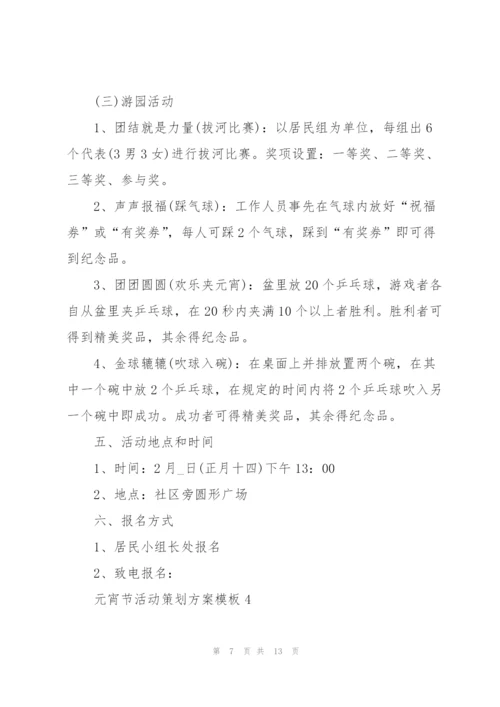 (三)游园活动

1、团结就是力量(拔河比赛)：以居民组为单位，每组出6个代表(3男3女)进行拔河比赛。奖项设置：一等奖、二等奖、三等奖、参与奖。

2、声声报福(踩气球)：工作人员事先在气球内放好“祝福券”或“有奖券”，每人可踩2个气球，踩到“有奖券”即可得到纪念品。

3、团团圆圆(欢乐夹元宵)：盆里放20个乒乓球，游戏者各自从盆里夹乒乓球，在20秒内夹满10个以上者胜利。胜利者可得到精美奖品，其余得纪念品。

4、金球辘辘(吹球入碗)：在桌面上并排放置两个碗，在其中一个碗中放2个乒乓球，在规定的时间内将2个乒乓球吹入另一个碗中即成功。成功者可得精美奖品，其余得纪念品。

五、活动地点和时间

1、时间：2月_日(正月十四)下午13：00

2、地点：社区旁圆形广场

六、报名方式

1、居民小组长处报名

2、致电报名：

元宵节活动策划方案模板4

第 7 页 共 13 页